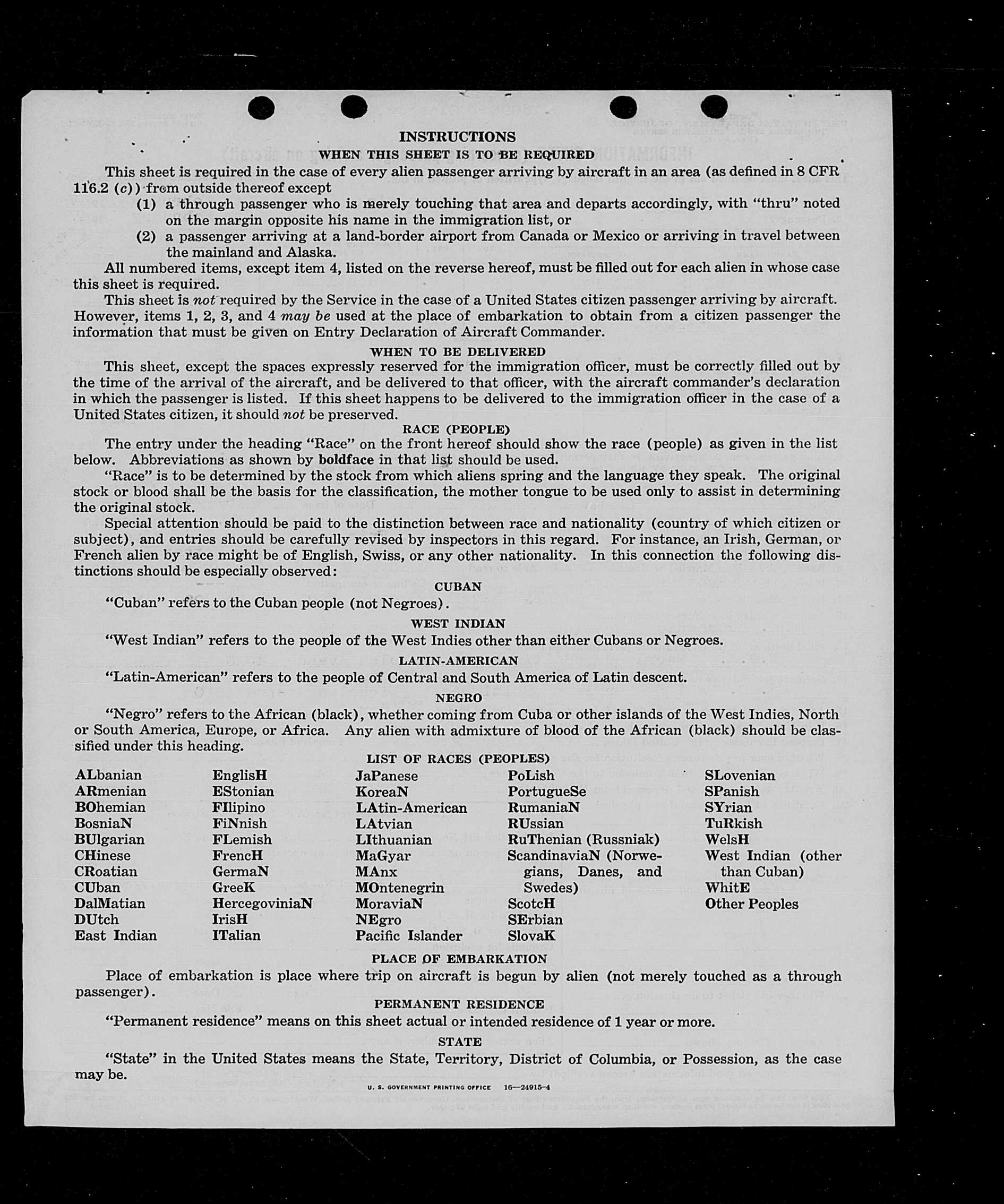 INSTRUCTIONS
WHEN THIS SHEET IS TO BE REQUIRED

This sheet is required in the case of every alien passenger arriving by aircraft in an area (as defined in 8 CFR 116.2 (c)) from outside thereof except

(1) a through passenger who is merely touching that area and departs accordingly, with "thru" noted on the margin opposite his name in the immigration list, or

(2) a passenger arriving at a land-border airport from Canada or Mexico or arriving in travel between the mainland and Alaska.

All numbered items, except item 4, listed on the reverse hereof, must be filled out for each alien in whose case this sheet is required.

This sheet is not required by the Service in the case of a United States citizen passenger arriving by aircraft. However, items 1, 2, 3, and 4 may be used at the place of embarkation to obtain from a citizen passenger the information that must be given on Entry Declaration of Aircraft Commander.

WHEN TO BE DELIVERED

This sheet, except the spaces expressly reserved for the immigration officer, must be correctly filled out by the time of the arrival of the aircraft, and be delivered to that officer, with the aircraft commander's declaration in which the passenger is listed. If this sheet happens to be delivered to the immigration officer in the case of a United States citizen, it should not be preserved.

RACE (PEOPLE)

The entry under the heading "Race" on the front hereof should show the race (people) as given in the list below. Abbreviations as shown by boldface in that list should be used.

"Race" is to be determined by the stock from which aliens spring and the language they speak. The original stock or blood shall be the basis for the classification, the mother tongue to be used only to assist in determining the original stock.

Special attention should be paid to the distinction between race and nationality (country of which citizen or subject), and entries should be carefully revised by inspectors in this regard. For instance, an Irish, German, or French alien by race might be of English, Swiss, or any other nationality. In this connection the following distinctions should be especially observed:

CUBAN

"Cuban" refers to the Cuban people (not Negroes).

WEST INDIAN

"West Indian" refers to the people of the West Indies other than either Cubans or Negroes.

LATIN-AMERICAN

"Latin-American" refers to the people of Central and South America of Latin descent.

NEGRO

"Negro" refers to the African (black), whether coming from Cuba or other islands of the West Indies, North or South America, Europe, or Africa. Any alien with admixture of blood of the African (black) should be classified under this heading.

LIST OF RACES (PEOPLES)

ALbanian
ARmenian
BOhemian
BosniaN
BUlgarian
CHinese
CRoatian
CUban
DalMatian
DUtch
East Indian

EnglisH
EStonian
FIlipino
FiNnish
FLemish
FrencH
GermaN
GreeK
HercegoviniaN
IrisH
ITalian

JaPanese
KoreaN
LAtin-American
LAtvian
LIthuanian
MaGyar
MAnx
MOntenegrin
MoraviaN
NEgro
Pacific Islander

PoLish
PortugueSe
RumaniaN
RUssian
RuThenian (Russniak)
ScandinaviaN (Norwegians, Danes, and Swedes)
ScotcH
SErbian
SlovaK

SLovenian
SPanish
SYrian
TuRkish
WelsH
West Indian (other than Cuban)
WhitE
Other Peoples

PLACE OF EMBARKATION

Place of embarkation is place where trip on aircraft is begun by alien (not merely touched as a through passenger).

PERMANENT RESIDENCE

"Permanent residence" means on this sheet actual or intended residence of 1 year or more.

STATE

"State" in the United States means the State, Territory, District of Columbia, or Possession, as the case may be.

U. S. GOVERNMENT PRINTING OFFICE 16—24915-4